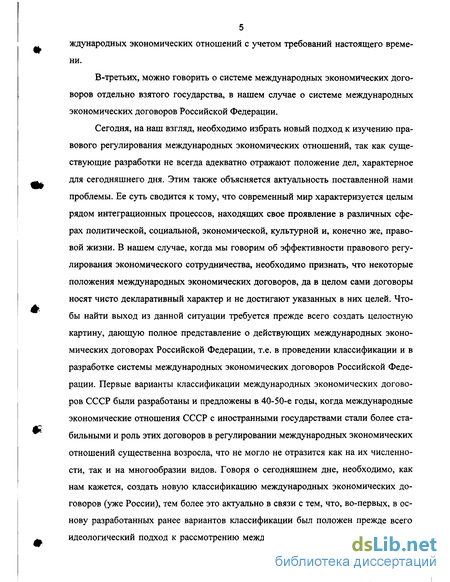 5

ждународных экономических отношений с учетом требований настоящего времени.

В-третьих, можно говорить о системе международных экономических договоров отдельно взятого государства, в нашем случае о системе международных экономических договоров Российской Федерации.

Сегодня, на наш взгляд, необходимо избрать новый подход к изучению правового регулирования международных экономических отношений, так как существующие разработки не всегда адекватно отражают положение дел, характерное для сегодняшнего дня. Этим также объясняется актуальность поставленной нами проблемы. Ее суть сводится к тому, что современный мир характеризуется целым рядом интеграционных процессов, находящих свое проявление в различных сферах политической, социальной, экономической, культурной и, конечно же, правовой жизни. В нашем случае, когда мы говорим об эффективности правового регулирования экономического сотрудничества, необходимо признать, что некоторые положения международных экономических договоров, да в целом сами договоры носят чисто декларативный характер и не достигают указанных в них целей. Чтобы найти выход из данной ситуации требуется прежде всего создать целостную картину, дающую полное представление о действующих международных экономических договорах Российской Федерации, т.е. в проведении классификации и в разработке системы международных экономических договоров Российской Федерации. Первые варианты классификации международных экономических договоров СССР были разработаны и предложены в 40-50-е годы, когда международные экономические отношения СССР с иностранными государствами стали более стабильными и роль этих договоров в регулировании международных экономических отношений существенна возросла, что не могло не отразится как на их численности, так и на многообразии видов. Говоря о сегодняшнем дне, необходимо, как нам кажется, создать новую классификацию международных экономических договоров (уже России), тем более это актуально в связи с тем, что, во-первых, в основу разработанных ранее вариантов классификации был положен прежде всего идеологический подход к рассмотрению межд

dsLib.net
библиотека диссертаций